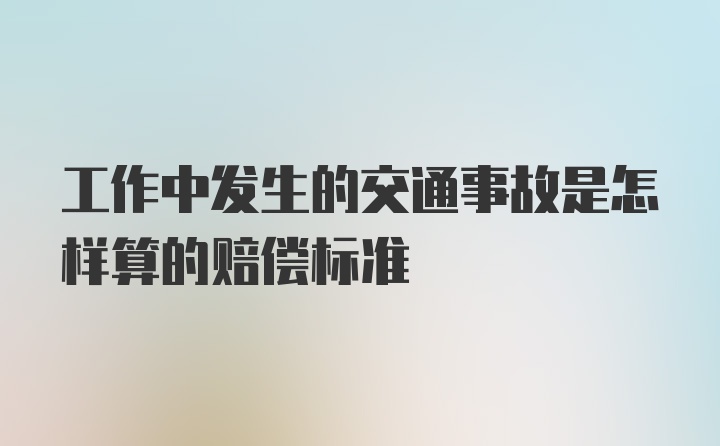 工作中发生的交通事故是怎样算的赔偿标准